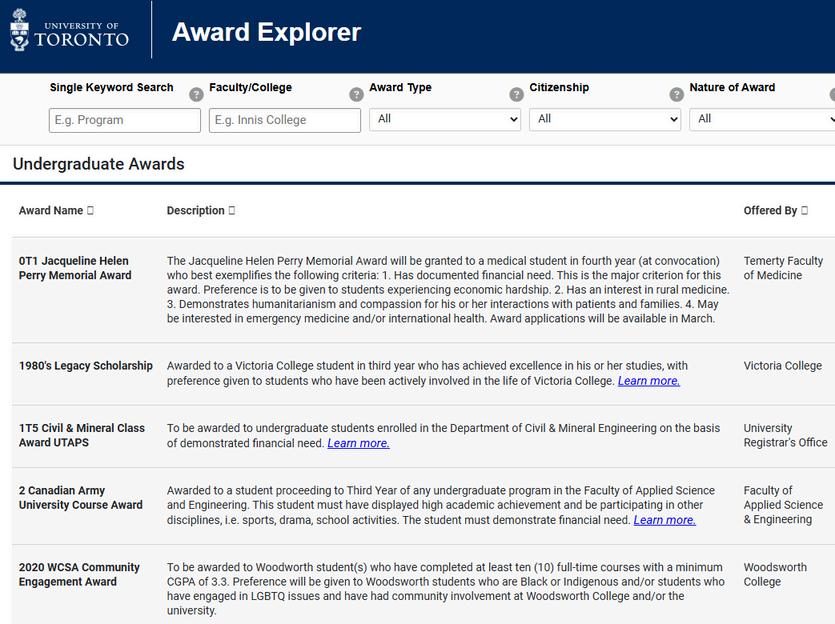 UNIVERSITY OF TORONTO

Award Explorer

Single Keyword Search ?
E.g. Program

Faculty/College ?
E.g. Innis College

Award Type ?
All

Citizenship ?
All

Nature of Award
All

Undergraduate Awards

| Award Name | Description | Offered By |
|---|---|---|
| 0T1 Jacqueline Helen Perry Memorial Award | The Jacqueline Helen Perry Memorial Award will be granted to a medical student in fourth year (at convocation) who best exemplifies the following criteria: 1. Has documented financial need. This is the major criterion for this award. Preference is to be given to students experiencing economic hardship. 2. Has an interest in rural medicine. 3. Demonstrates humanitarianism and compassion for his or her interactions with patients and families. 4. May be interested in emergency medicine and/or international health. Award applications will be available in March. | Temerty Faculty of Medicine |
| 1980's Legacy Scholarship | Awarded to a Victoria College student in third year who has achieved excellence in his or her studies, with preference given to students who have been actively involved in the life of Victoria College. Learn more. | Victoria College |
| 1T5 Civil & Mineral Class Award UTAPS | To be awarded to undergraduate students enrolled in the Department of Civil & Mineral Engineering on the basis of demonstrated financial need. Learn more. | University Registrar's Office |
| 2 Canadian Army University Course Award | Awarded to a student proceeding to Third Year of any undergraduate program in the Faculty of Applied Science and Engineering. This student must have displayed high academic achievement and be participating in other disciplines, i.e. sports, drama, school activities. The student must demonstrate financial need. Learn more. | Faculty of Applied Science & Engineering |
| 2020 WCSA Community Engagement Award | To be awarded to Woodworth student(s) who have completed at least ten (10) full-time courses with a minimum CGPA of 3.3. Preference will be given to Woodsworth students who are Black or Indigenous and/or students who have engaged in LGBTQ issues and have had community involvement at Woodsworth College and/or the university. | Woodsworth College |